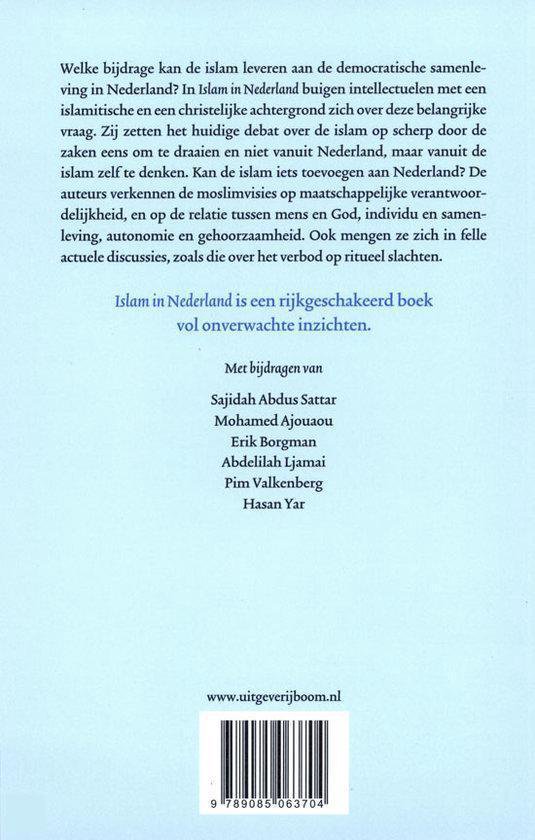 Welke bijdrage kan de islam leveren aan de democratische samenleving in Nederland? In Islam in Nederland buigen intellectuelen met een islamitische en een christelijke achtergrond zich over deze belangrijke vraag. Zij zetten het huidige debat over de islam op scherp door de zaken eens om te draaien en niet vanuit Nederland, maar vanuit de islam zelf te denken. Kan de islam iets toevoegen aan Nederland? De auteurs verkennen de moslimvisies op maatschappelijke verantwoordelijkheid, en op de relatie tussen mens en God, individu en samenleving, autonomie en gehoorzaamheid. Ook mengen ze zich in felle actuele discussies, zoals die over het verbod op ritueel slachten.

Islam in Nederland is een rijkgeschakeerd boek vol onverwachte inzichten.

Met bijdragen van

Sajidah Abdus Sattar
Mohamed Ajouaou
Erik Borgman
Abdelilah Ljamai
Pim Valkenberg
Hasan Yar

www.uitgeverijboom.nl

9 789085 063704